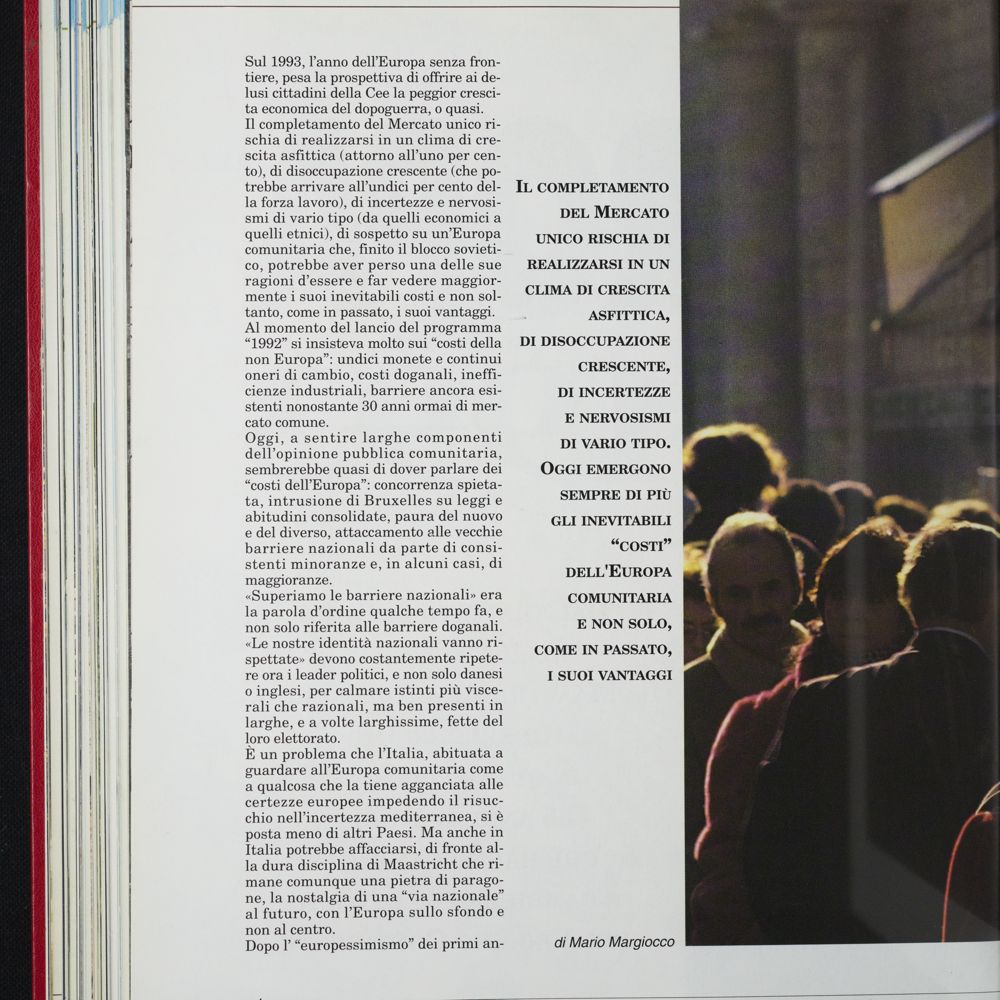 Sul 1993, l'anno dell'Europa senza frontiere, pesa la prospettiva di offrire ai delusi cittadini della Cee la peggior crescita economica del dopoguerra, o quasi.
Il completamento del Mercato unico rischia di realizzarsi in un clima di crescita asfittica (attorno all'uno per cento), di disoccupazione crescente (che potrebbe arrivare all'undici per cento della forza lavoro), di incertezze e nervosismi di vario tipo (da quelli economici a quelli etnici), di sospetto su un'Europa comunitaria che, finito il blocco sovietico, potrebbe aver perso una delle sue ragioni d'essere e far vedere maggiormente i suoi inevitabili costi e non soltanto, come in passato, i suoi vantaggi.
Al momento del lancio del programma "1992" si insisteva molto sui "costi della non Europa": undici monete e continui oneri di cambio, costi doganali, inefficienze industriali, barriere ancora esistenti nonostante 30 anni ormai di mercato comune.
Oggi, a sentire larghe componenti dell'opinione pubblica comunitaria, sembrerebbe quasi di dover parlare dei "costi dell'Europa": concorrenza spietata, intrusione di Bruxelles su leggi e abitudini consolidate, paura del nuovo e del diverso, attaccamento alle vecchie barriere nazionali da parte di consistenti minoranze e, in alcuni casi, di maggioranze.
«Superiamo le barriere nazionali» era la parola d'ordine qualche tempo fa, e non solo riferita alle barriere doganali. «Le nostre identità nazionali vanno rispettate» devono costantemente ripetere ora i leader politici, e non solo danesi o inglesi, per calmare istinti più viscerali che razionali, ma ben presenti in larghe, e a volte larghissime, fette del loro elettorato.
È un problema che l'Italia, abituata a guardare all'Europa comunitaria come a qualcosa che la tiene agganciata alle certezze europee impedendo il risucchio nell'incertezza mediterranea, si è posta meno di altri Paesi. Ma anche in Italia potrebbe affacciarsi, di fronte alla dura disciplina di Maastricht che rimane comunque una pietra di paragone, la nostalgia di una "via nazionale" al futuro, con l'Europa sullo sfondo e non al centro.
Dopo l' "europessimismo" dei primi an-

IL COMPLETAMENTO DEL MERCATO UNICO RISCHIA DI REALIZZARSI IN UN CLIMA DI CRESCITA ASFITTICA, DI DISOCCUPAZIONE CRESCENTE, DI INCERTEZZE E NERVOSISMI DI VARIO TIPO. OGGI EMERGONO SEMPRE DI PIÙ GLI INEVITABILI "COSTI" DELL'EUROPA COMUNITARIA E NON SOLO, COME IN PASSATO, I SUOI VANTAGGI

di Mario Margiocco